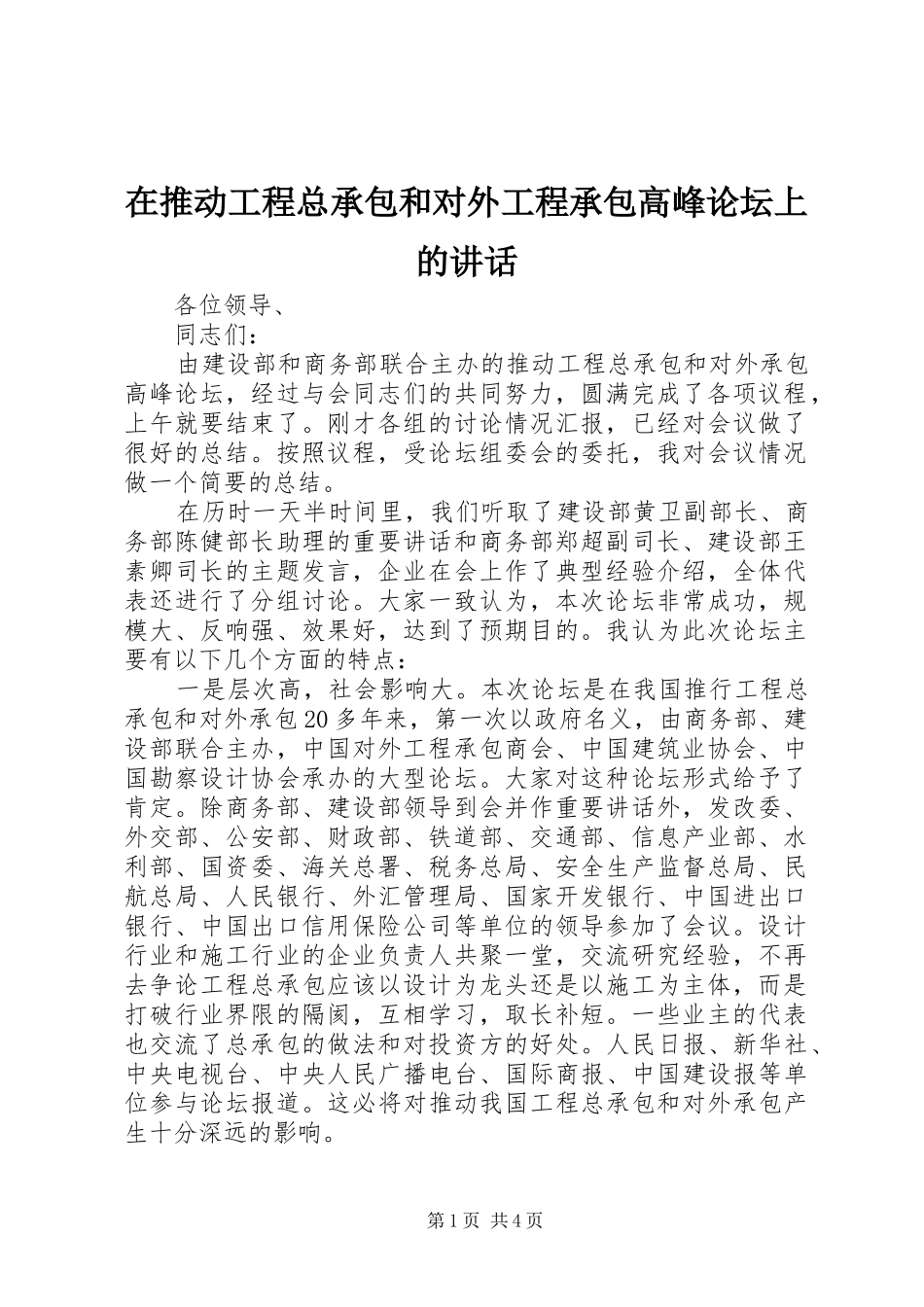 在推动工程总承包和对外工程承包高峰论坛上的讲话

各位领导、

同志们：

由建设部和商务部联合主办的推动工程总承包和对外承包高峰论坛，经过与会同志们的共同努力，圆满完成了各项议程，上午就要结束了。刚才各组的讨论情况汇报，已经对会议做了很好的总结。按照议程，受论坛组委会的委托，我对会议情况做一个简要的总结。

在历时一天半时间里，我们听取了建设部黄卫副部长、商务部陈健部长助理的重要讲话和商务部郑超副司长、建设部王素卿司长的主题发言，企业在会上作了典型经验介绍，全体代表还进行了分组讨论。大家一致认为，本次论坛非常成功，规模大、反响强、效果好，达到了预期目的。我认为此次论坛主要有以下几个方面的特点：

一是层次高，社会影响大。本次论坛是在我国推行工程总承包和对外承包20多年来，第一次以政府名义，由商务部、建设部联合主办，中国对外工程承包商会、中国建筑业协会、中国勘察设计协会承办的大型论坛。大家对这种论坛形式给予了肯定。除商务部、建设部领导到会并作重要讲话外，发改委、外交部、公安部、财政部、铁道部、交通部、信息产业部、水利部、国资委、海关总署、税务总局、安全生产监督总局、民航总局、人民银行、外汇管理局、国家开发银行、中国进出口银行、中国出口信用保险公司等单位的领导参加了会议。设计行业和施工行业的企业负责人共聚一堂，交流研究经验，不再去争论工程总承包应该以设计为龙头还是以施工为主体，而是打破行业界限的隔阂，互相学习，取长补短。一些业主的代表也交流了总承包的做法和对投资方的好处。人民日报、新华社、中央电视台、中央人民广播电台、国际商报、中国建设报等单位参与论坛报道。这必将对推动我国工程总承包和对外承包产生十分深远的影响。

第1页 共4页